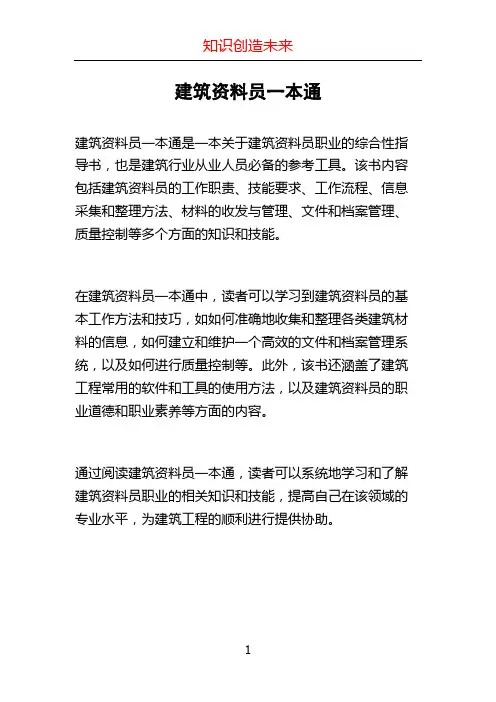 知识创造未来

建筑资料员一本通

建筑资料员一本通是一本关于建筑资料员职业的综合性指导书，也是建筑行业从业人员必备的参考工具。该书内容包括建筑资料员的工作职责、技能要求、工作流程、信息采集和整理方法、材料的收发与管理、文件和档案管理、质量控制等多个方面的知识和技能。

在建筑资料员一本通中，读者可以学习到建筑资料员的基本工作方法和技巧，如如何准确地收集和整理各类建筑材料的信息，如何建立和维护一个高效的文件和档案管理系统，以及如何进行质量控制等。此外，该书还涵盖了建筑工程常用的软件和工具的使用方法，以及建筑资料员的职业道德和职业素养等方面的内容。

通过阅读建筑资料员一本通，读者可以系统地学习和了解建筑资料员职业的相关知识和技能，提高自己在该领域的专业水平，为建筑工程的顺利进行提供协助。

1